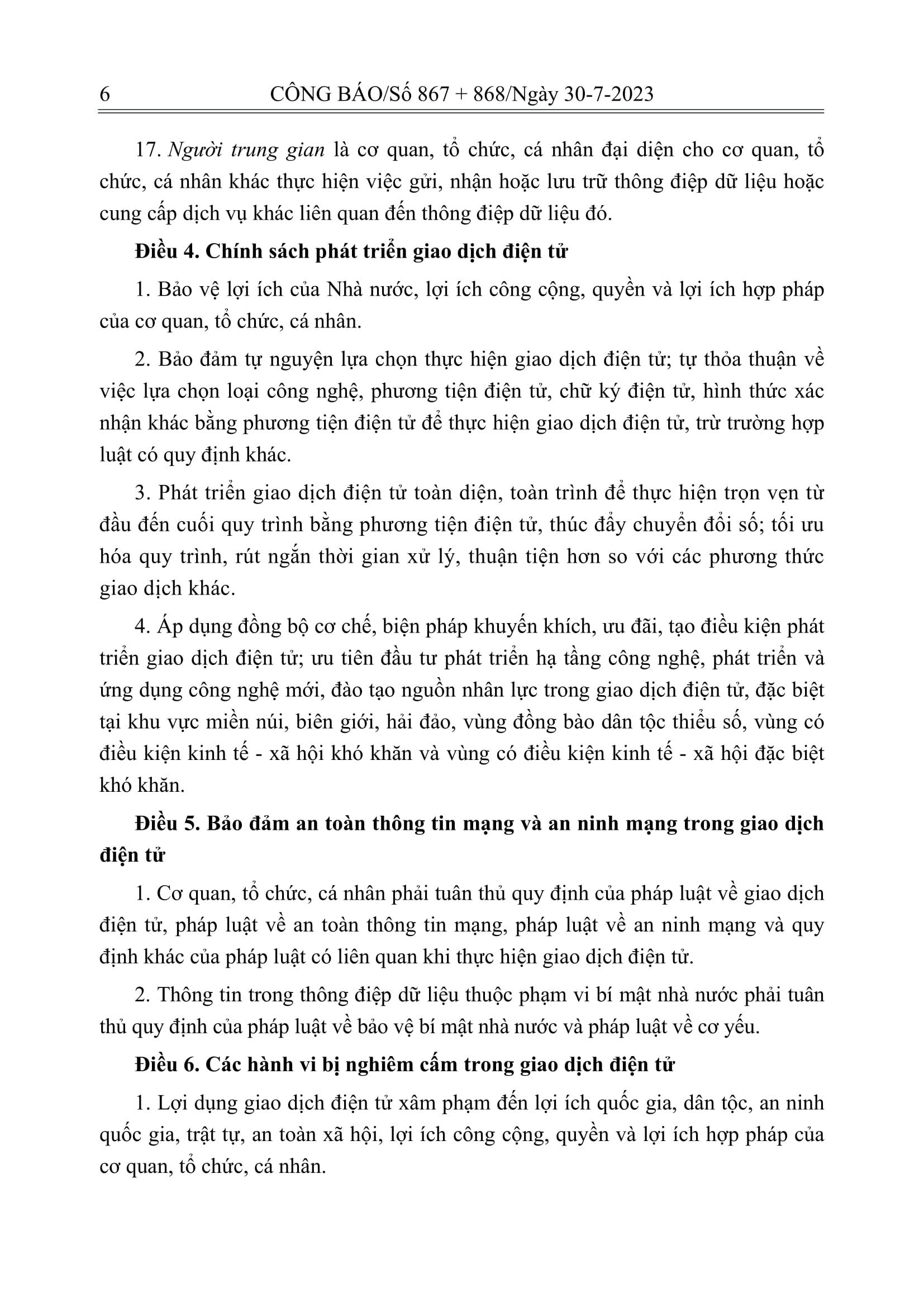 6 CÔNG BÁO/Số 867 + 868/Ngày 30-7-2023

17. Người trung gian là cơ quan, tổ chức, cá nhân đại diện cho cơ quan, tổ chức, cá nhân khác thực hiện việc gửi, nhận hoặc lưu trữ thông điệp dữ liệu hoặc cung cấp dịch vụ khác liên quan đến thông điệp dữ liệu đó.

Điều 4. Chính sách phát triển giao dịch điện tử

1. Bảo vệ lợi ích của Nhà nước, lợi ích công cộng, quyền và lợi ích hợp pháp của cơ quan, tổ chức, cá nhân.

2. Bảo đảm tự nguyện lựa chọn thực hiện giao dịch điện tử; tự thỏa thuận về việc lựa chọn loại công nghệ, phương tiện điện tử, chữ ký điện tử, hình thức xác nhận khác bằng phương tiện điện tử để thực hiện giao dịch điện tử, trừ trường hợp luật có quy định khác.

3. Phát triển giao dịch điện tử toàn diện, toàn trình để thực hiện trọn vẹn từ đầu đến cuối quy trình bằng phương tiện điện tử, thúc đẩy chuyển đổi số; tối ưu hóa quy trình, rút ngắn thời gian xử lý, thuận tiện hơn so với các phương thức giao dịch khác.

4. Áp dụng đồng bộ cơ chế, biện pháp khuyến khích, ưu đãi, tạo điều kiện phát triển giao dịch điện tử; ưu tiên đầu tư phát triển hạ tầng công nghệ, phát triển và ứng dụng công nghệ mới, đào tạo nguồn nhân lực trong giao dịch điện tử, đặc biệt tại khu vực miền núi, biên giới, hải đảo, vùng đồng bào dân tộc thiểu số, vùng có điều kiện kinh tế - xã hội khó khăn và vùng có điều kiện kinh tế - xã hội đặc biệt khó khăn.

Điều 5. Bảo đảm an toàn thông tin mạng và an ninh mạng trong giao dịch điện tử

1. Cơ quan, tổ chức, cá nhân phải tuân thủ quy định của pháp luật về giao dịch điện tử, pháp luật về an toàn thông tin mạng, pháp luật về an ninh mạng và quy định khác của pháp luật có liên quan khi thực hiện giao dịch điện tử.

2. Thông tin trong thông điệp dữ liệu thuộc phạm vi bí mật nhà nước phải tuân thủ quy định của pháp luật về bảo vệ bí mật nhà nước và pháp luật về cơ yếu.

Điều 6. Các hành vi bị nghiêm cấm trong giao dịch điện tử

1. Lợi dụng giao dịch điện tử xâm phạm đến lợi ích quốc gia, dân tộc, an ninh quốc gia, trật tự, an toàn xã hội, lợi ích công cộng, quyền và lợi ích hợp pháp của cơ quan, tổ chức, cá nhân.